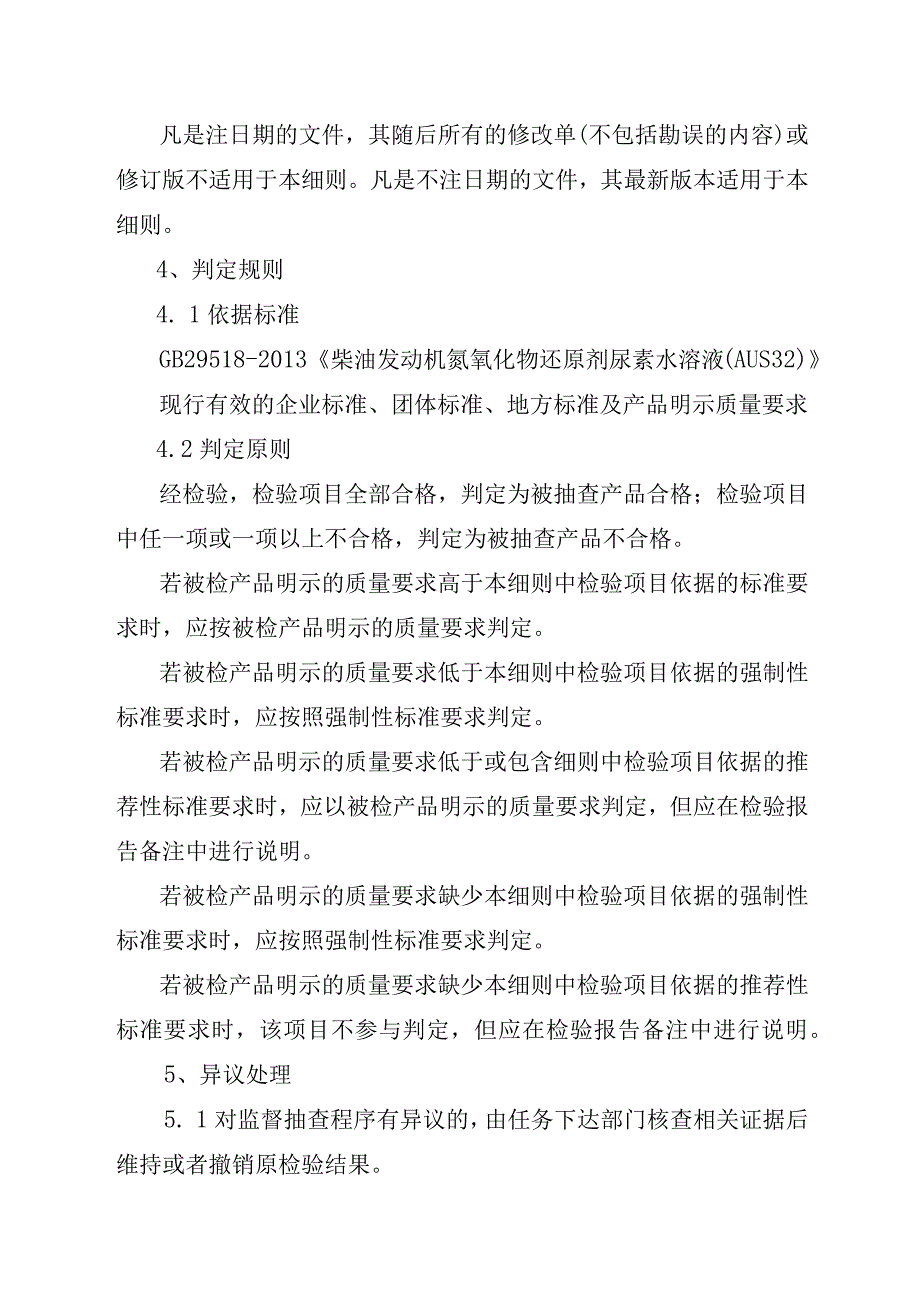 凡是注日期的文件，其随后所有的修改单(不包括勘误的内容)或修订版不适用于本细则。凡是不注日期的文件，其最新版本适用于本细则。

4、判定规则

4. 1 依据标准

GB29518-2013《柴油发动机氮氧化物还原剂尿素水溶液(AUS32)》

现行有效的企业标准、团体标准、地方标准及产品明示质量要求

4.2 判定原则

经检验，检验项目全部合格，判定为被抽查产品合格；检验项目中任一项或一项以上不合格，判定为被抽查产品不合格。

若被检产品明示的质量要求高于本细则中检验项目依据的标准要求时，应按被检产品明示的质量要求判定。

若被检产品明示的质量要求低于本细则中检验项目依据的强制性标准要求时，应按照强制性标准要求判定。

若被检产品明示的质量要求低于或包含细则中检验项目依据的推荐性标准要求时，应以被检产品明示的质量要求判定，但应在检验报告备注中进行说明。

若被检产品明示的质量要求缺少本细则中检验项目依据的强制性标准要求时，应按照强制性标准要求判定。

若被检产品明示的质量要求缺少本细则中检验项目依据的推荐性标准要求时，该项目不参与判定，但应在检验报告备注中进行说明。

5、异议处理

5. 1 对监督抽查程序有异议的，由任务下达部门核查相关证据后维持或者撤销原检验结果。